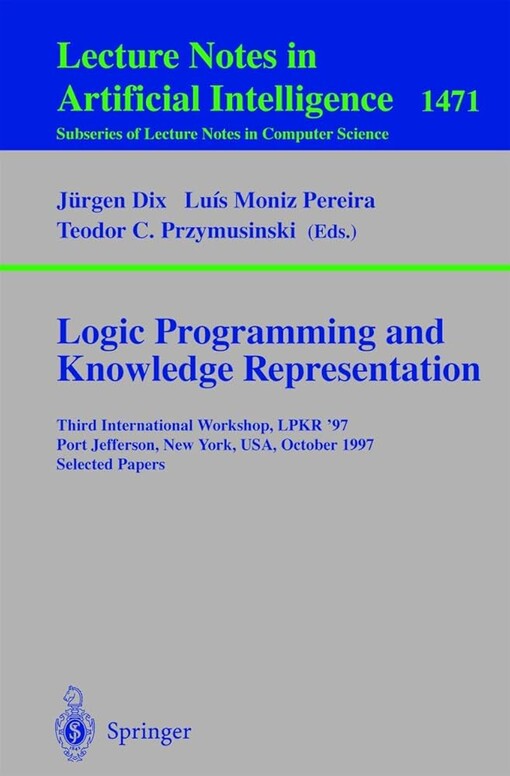 Lecture Notes in
Artificial Intelligence 1471
Subseries of Lecture Notes in Computer Science

Jürgen Dix Luís Moniz Pereira
Teodor C. Przymusinski (Eds.)

Logic Programming and
Knowledge Representation

Third International Workshop, LPKR '97
Port Jefferson, New York, USA, October 1997
Selected Papers

Springer